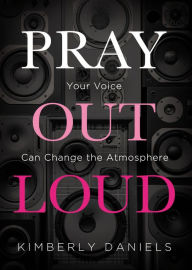 PRAY

Your Voice

OUT

Can Change the Atmosphere

LOUD

KIMBERLY DANIELS